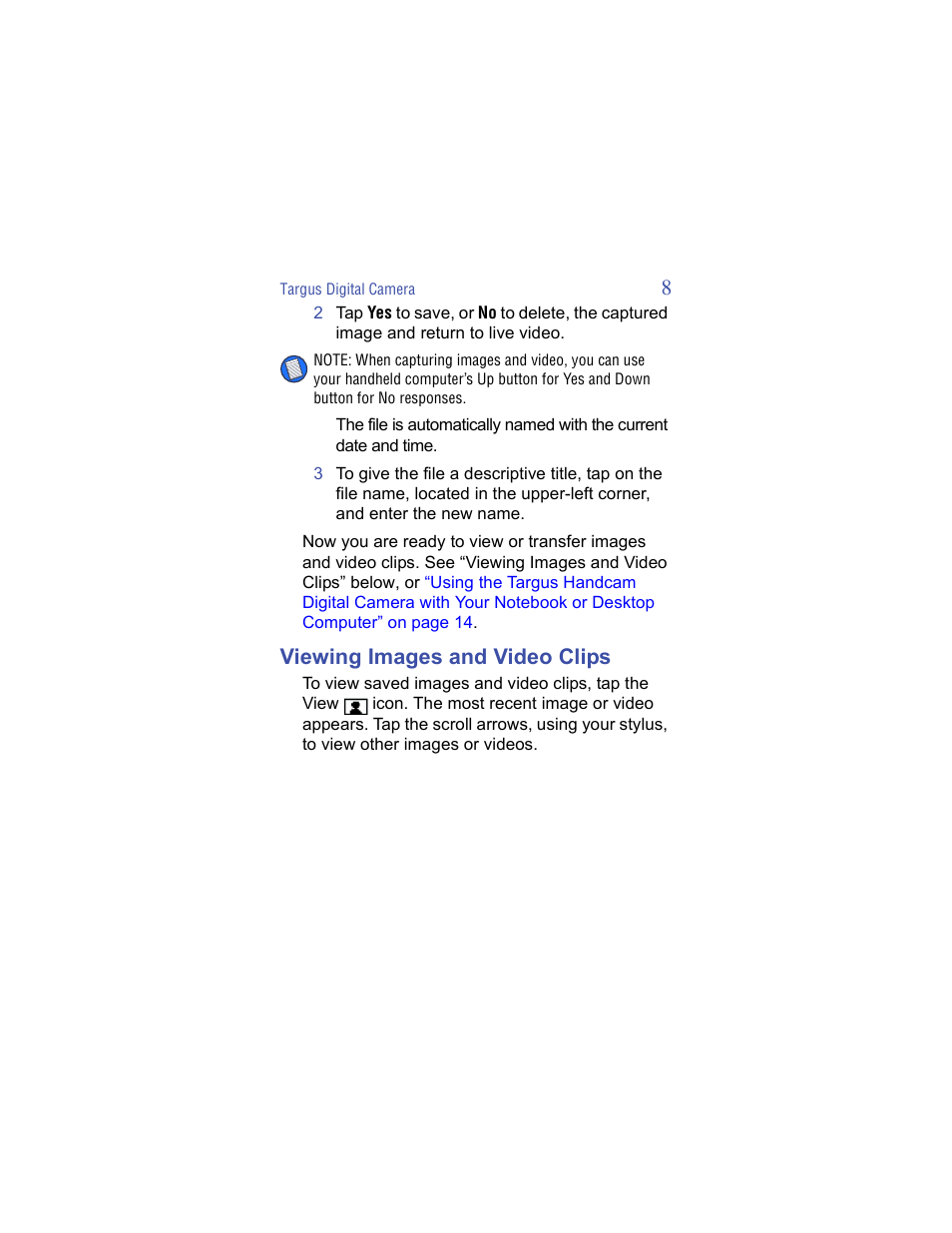 Targus Digital Camera 8

2 Tap Yes to save, or No to delete, the captured image and return to live video.

NOTE: When capturing images and video, you can use your handheld computer's Up button for Yes and Down button for No responses.

The file is automatically named with the current date and time.

3 To give the file a descriptive title, tap on the file name, located in the upper-left corner, and enter the new name.

Now you are ready to view or transfer images and video clips. See “Viewing Images and Video Clips” below, or “Using the Targus Handcam Digital Camera with Your Notebook or Desktop Computer” on page 14.

Viewing Images and Video Clips

To view saved images and video clips, tap the View icon. The most recent image or video appears. Tap the scroll arrows, using your stylus, to view other images or videos.